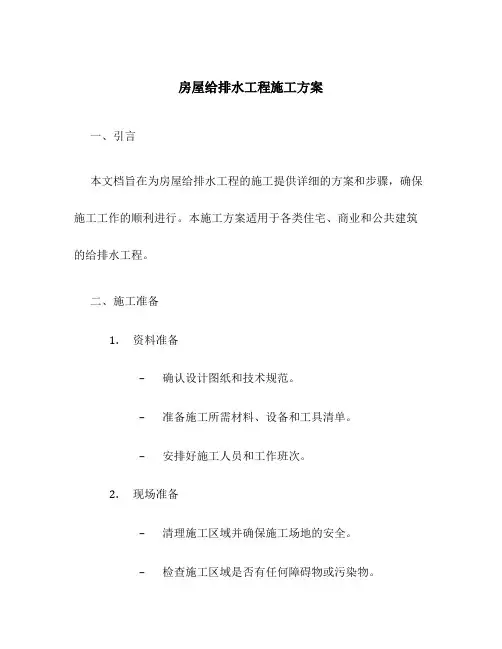 房屋给排水工程施工方案

一、引言

本文档旨在为房屋给排水工程的施工提供详细的方案和步骤，确保施工工作的顺利进行。本施工方案适用于各类住宅、商业和公共建筑的给排水工程。

二、施工准备

1. 资料准备

– 确认设计图纸和技术规范。

– 准备施工所需材料、设备和工具清单。

– 安排好施工人员和工作班次。

2. 现场准备

– 清理施工区域并确保施工场地的安全。

– 检查施工区域是否有任何障碍物或污染物。